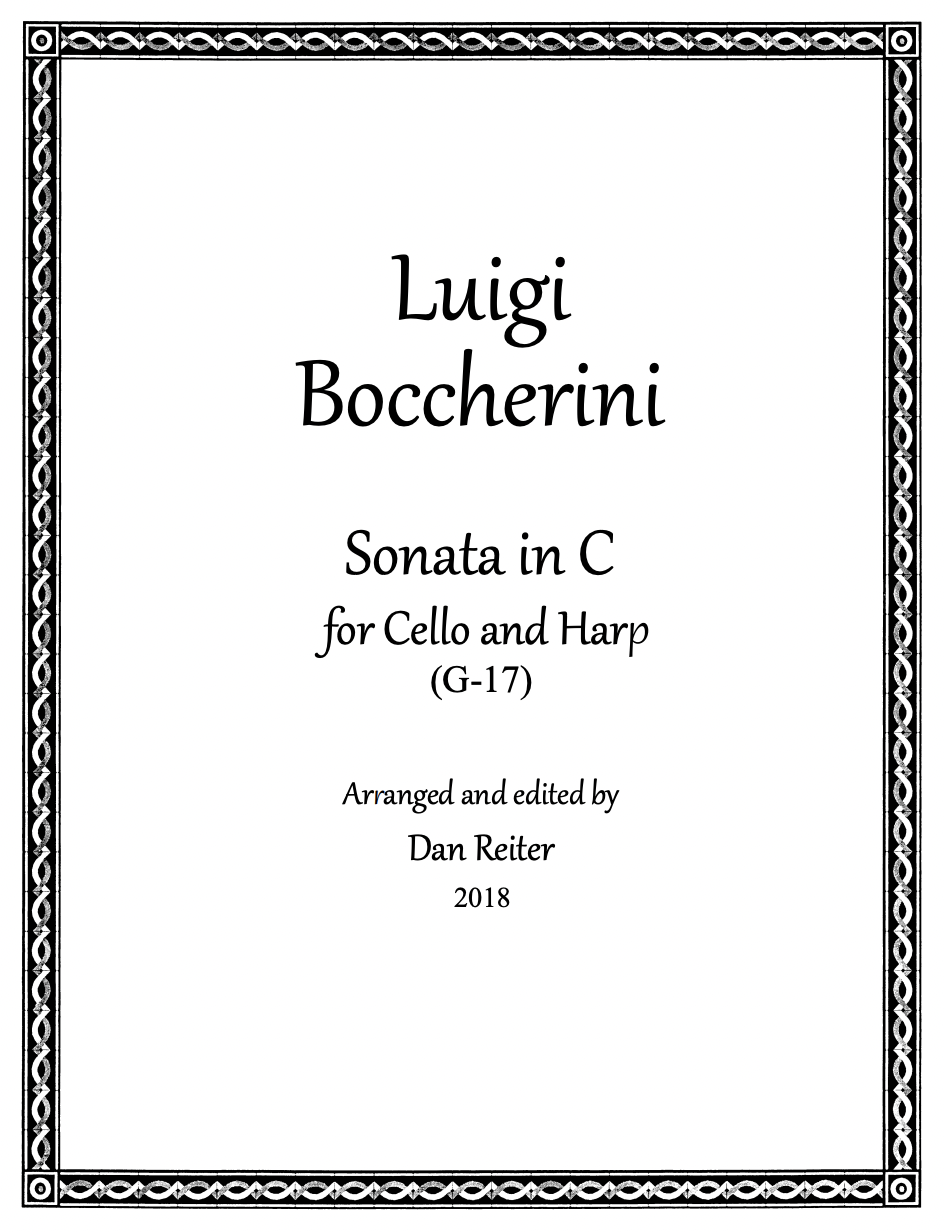 Luigi
Boccherini

Sonata in C
for Cello and Harp
(G-17)

Arranged and edited by
Dan Reiter
2018